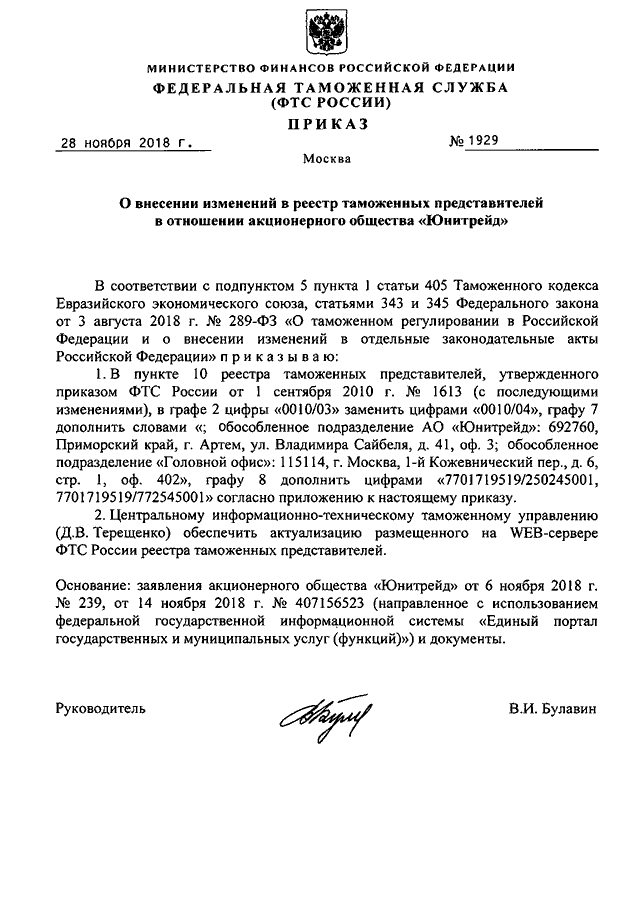 МИНИСТЕРСТВО ФИНАНСОВ РОССИЙСКОЙ ФЕДЕРАЦИИ
ФЕДЕРАЛЬНАЯ ТАМОЖЕННАЯ СЛУЖБА
(ФТС РОССИИ)
ПРИКАЗ

28 ноября 2018 г. № 1929

Москва

О внесении изменений в реестр таможенных представителей в отношении акционерного общества «Юнитрейд»

В соответствии с подпунктом 5 пункта 1 статьи 405 Таможенного кодекса Евразийского экономического союза, статьями 343 и 345 Федерального закона от 3 августа 2018 г. № 289-ФЗ «О таможенном регулировании в Российской Федерации и о внесении изменений в отдельные законодательные акты Российской Федерации» п р и к а з ы в а ю:

1. В пункте 10 реестра таможенных представителей, утвержденного приказом ФТС России от 1 сентября 2010 г. № 1613 (с последующими изменениями), в графе 2 цифры «0010/03» заменить цифрами «0010/04», графу 7 дополнить словами «; обособленное подразделение АО «Юнитрейд»: 692760, Приморский край, г. Артем, ул. Владимира Сайбеля, д. 41, оф. 3; обособленное подразделение «Головной офис»: 115114, г. Москва, 1-й Кожевнический пер., д. 6, стр. 1, оф. 402», графу 8 дополнить цифрами «7701719519/250245001, 7701719519/772545001» согласно приложению к настоящему приказу.

2. Центральному информационно-техническому таможенному управлению (Д.В. Терещенко) обеспечить актуализацию размещенного на WEB-сервере ФТС России реестра таможенных представителей.

Основание: заявления акционерного общества «Юнитрейд» от 6 ноября 2018 г. № 239, от 14 ноября 2018 г. № 407156523 (направленное с использованием федеральной государственной информационной системы «Единый портал государственных и муниципальных услуг (функций)») и документы.

Руководитель В.И. Булавин